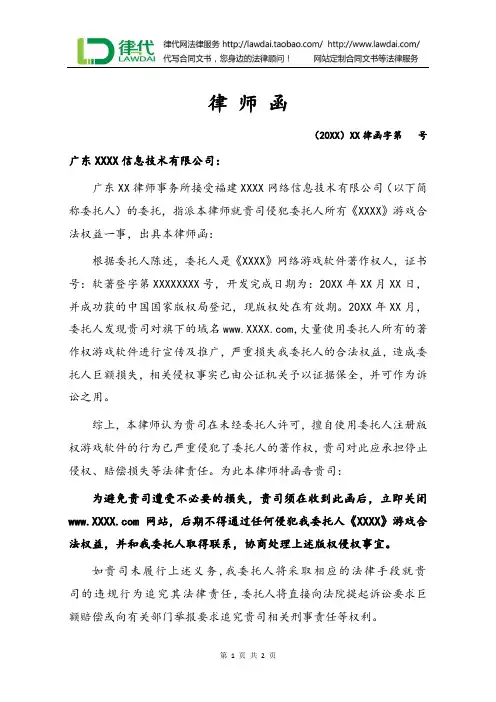 律代 LAWDAI

律代网法律服务 http://lawdai.taobao.com/ http://www.lawdai.com/
代写合同文书，您身边的法律顾问！ 网站定制合同文书等法律服务

律 师 函

（20XX）XX 律函字第 号

广东 XXXX 信息技术有限公司：

广东 XX 律师事务所接受福建 XXXX 网络信息技术有限公司（以下简称委托人）的委托，指派本律师就贵司侵犯委托人所有《XXXX》游戏合法权益一事，出具本律师函：

根据委托人陈述，委托人是《XXXX》网络游戏软件著作权人，证书号：软著登字第 XXXXXXXX 号，开发完成日期为：20XX 年 XX 月 XX 日，并成功获的中国国家版权局登记，现版权处在有效期。20XX 年 XX 月，委托人发现贵司对旗下的域名 www.XXXX.com，大量使用委托人所有的著作权游戏软件进行宣传及推广，严重损失我委托人的合法权益，造成委托人巨额损失，相关侵权事实已由公证机关予以证据保全，并可作为诉讼之用。

综上，本律师认为贵司在未经委托人许可，擅自使用委托人注册版权游戏软件的行为已严重侵犯了委托人的著作权，贵司对此应承担停止侵权、赔偿损失等法律责任。为此本律师特函告贵司：

为避免贵司遭受不必要的损失，贵司须在收到此函后，立即关闭 www.XXXX.com 网站，后期不得通过任何侵犯我委托人《XXXX》游戏合法权益，并和我委托人取得联系，协商处理上述版权侵权事宜。

如贵司未履行上述义务，我委托人将采取相应的法律手段就贵司的违规行为追究其法律责任，委托人将直接向法院提起诉讼要求巨额赔偿或向有关部门举报要求追究贵司相关刑事责任等权利。

第 1 页 共 2 页